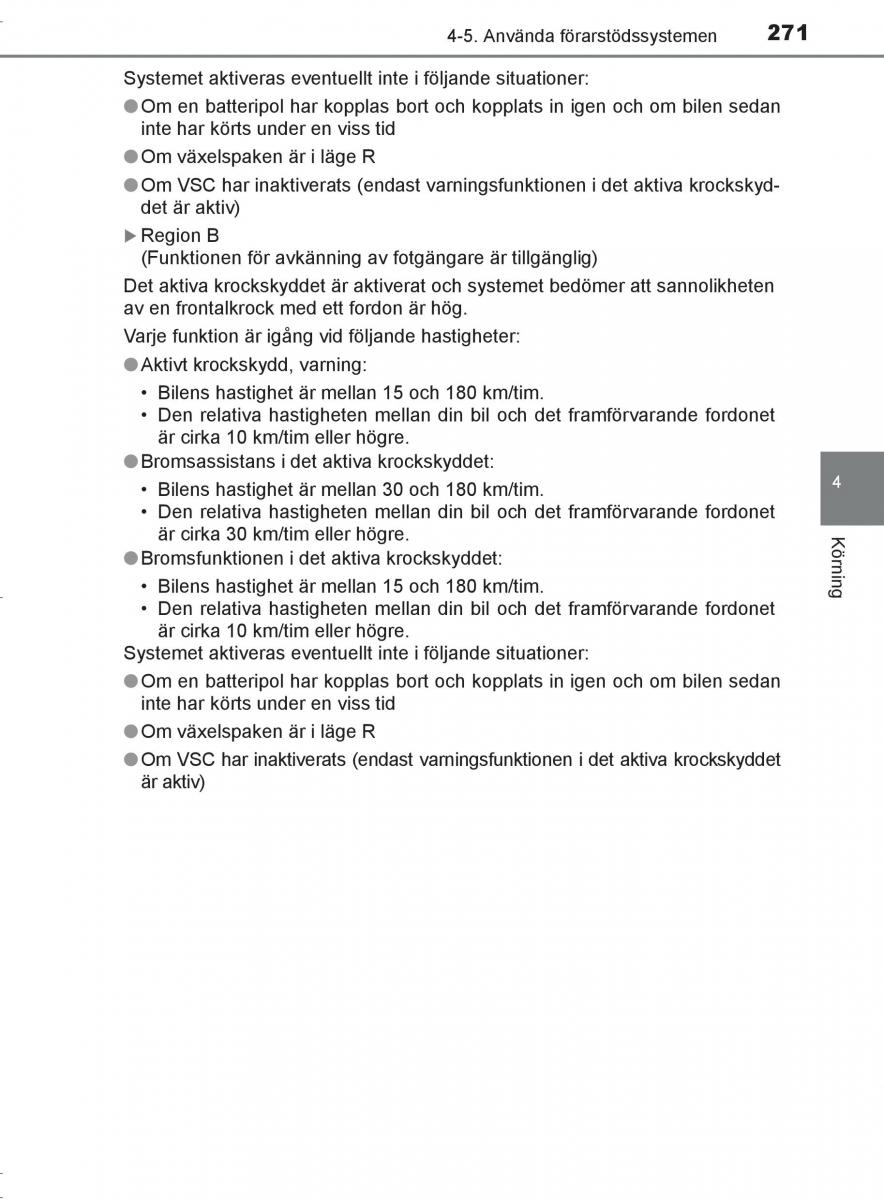 4-5. Använda förarstödssystemen 271

Systemet aktiveras eventuellt inte i följande situationer:

● Om en batteripol har kopplas bort och kopplats in igen och om bilen sedan inte har körts under en viss tid

● Om växelspaken är i läge R

● Om VSC har inaktiverats (endast varningsfunktionen i det aktiva krockskyddet är aktiv)

▶ Region B
(Funktionen för avkänning av fotgängare är tillgänglig)

Det aktiva krockskyddet är aktiverat och systemet bedömer att sannolikheten av en frontalkrock med ett fordon är hög.

Varje funktion är igång vid följande hastigheter:

● Aktivt krockskydd, varning:
• Bilens hastighet är mellan 15 och 180 km/tim.
• Den relativa hastigheten mellan din bil och det framförvarande fordonet är cirka 10 km/tim eller högre.

● Bromsassistans i det aktiva krockskyddet:
• Bilens hastighet är mellan 30 och 180 km/tim.
• Den relativa hastigheten mellan din bil och det framförvarande fordonet är cirka 30 km/tim eller högre.

● Bromsfunktionen i det aktiva krockskyddet:
• Bilens hastighet är mellan 15 och 180 km/tim.
• Den relativa hastigheten mellan din bil och det framförvarande fordonet är cirka 10 km/tim eller högre.

Systemet aktiveras eventuellt inte i följande situationer:

● Om en batteripol har kopplas bort och kopplats in igen och om bilen sedan inte har körts under en viss tid

● Om växelspaken är i läge R

● Om VSC har inaktiverats (endast varningsfunktionen i det aktiva krockskyddet är aktiv)

4

Körning